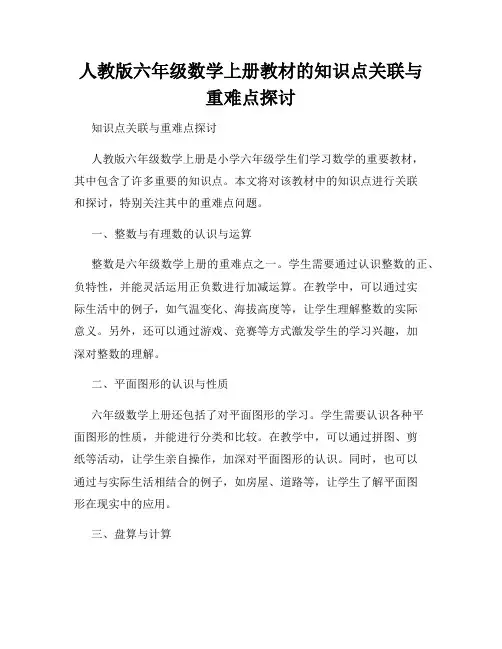 人教版六年级数学上册教材的知识点关联与重难点探讨

知识点关联与重难点探讨

人教版六年级数学上册是小学六年级学生们学习数学的重要教材，其中包含了许多重要的知识点。本文将对该教材中的知识点进行关联和探讨，特别关注其中的重难点问题。

一、整数与有理数的认识与运算

整数是六年级数学上册的重难点之一。学生需要通过认识整数的正、负特性，并能灵活运用正负数进行加减运算。在教学中，可以通过实际生活中的例子，如气温变化、海拔高度等，让学生理解整数的实际意义。另外，还可以通过游戏、竞赛等方式激发学生的学习兴趣，加深对整数的理解。

二、平面图形的认识与性质

六年级数学上册还包括了对平面图形的学习。学生需要认识各种平面图形的性质，并能进行分类和比较。在教学中，可以通过拼图、剪纸等活动，让学生亲自操作，加深对平面图形的认识。同时，也可以通过与实际生活相结合的例子，如房屋、道路等，让学生了解平面图形在现实中的应用。

三、盘算与计算